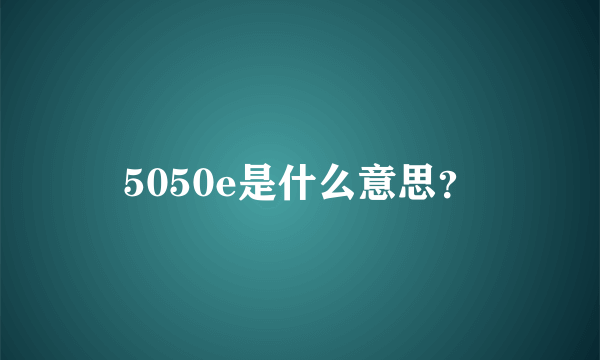 5050e是什么意思？